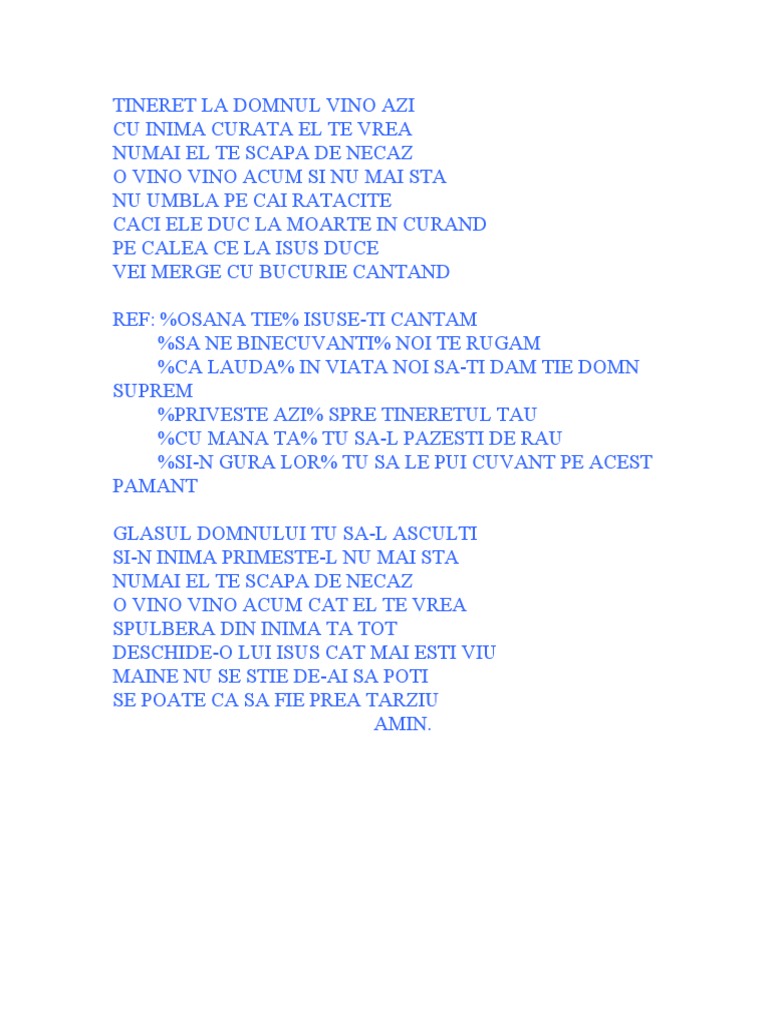 TINERET LA DOMNUL VINO AZI
CU INIMA CURATA EL TE VREA
NUMAI EL TE SCAPA DE NECAZ
O VINO VINO ACUM SI NU MAI STA
NU UMBLA PE CAI RATACITE
CACI ELE DUC LA MOARTE IN CURAND
PE CALEA CE LA ISUS DUCE
VEI MERGE CU BUCURIE CANTAND

REF: %OSANA TIE% ISUSE-TI CANTAM
%SA NE BINECUVANTI% NOI TE RUGAM
%CA LAUDA% IN VIATA NOI SA-TI DAM TIE DOMN SUPREM
%PRIVESTE AZI% SPRE TINERETUL TAU
%CU MANA TA% TU SA-L PAZESTI DE RAU
%SI-N GURA LOR% TU SA LE PUI CUVANT PE ACEST PAMANT

GLASUL DOMNULUI TU SA-L ASCULTI
SI-N INIMA PRIMESTE-L NU MAI STA
NUMAI EL TE SCAPA DE NECAZ
O VINO VINO ACUM CAT EL TE VREA
SPULBERA DIN INIMA TA TOT
DESCHIDE-O LUI ISUS CAT MAI ESTI VIU
MAINE NU SE STIE DE-AI SA POTI
SE POATE CA SA FIE PREA TARZIU
AMIN.